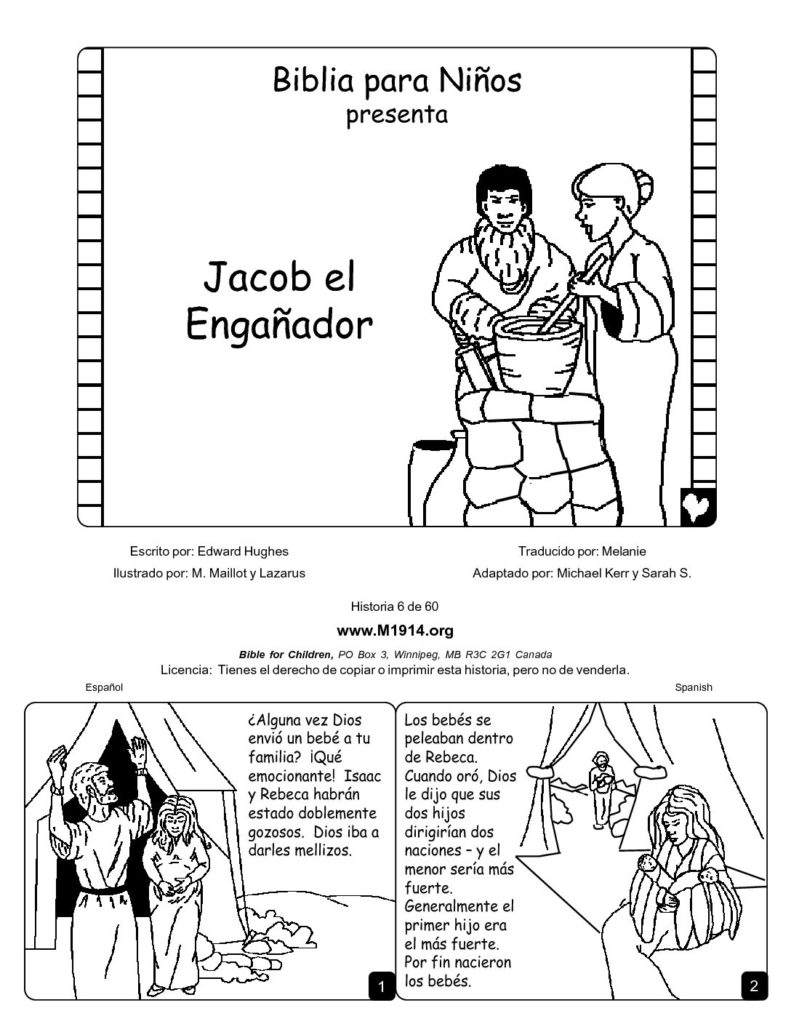 Biblia para Niños
presenta

Jacob el Engañador

Escrito por: Edward Hughes
Ilustrado por: M. Maillot y Lazarus

Traducido por: Melanie
Adaptado por: Michael Kerr y Sarah S.

Historia 6 de 60

www.M1914.org

Bible for Children, PO Box 3, Winnipeg, MB R3C 2G1 Canada
Licencia: Tienes el derecho de copiar o imprimir esta historia, pero no de venderla.

Español

Spanish

¿Alguna vez Dios envió un bebé a tu familia? ¡Qué emocionante! Isaac y Rebeca habrán estado doblemente gozosos. Dios iba a darles mellizos.

1

Los bebés se peleaban dentro de Rebeca. Cuando oró, Dios le dijo que sus dos hijos dirigirían dos naciones – y el menor sería más fuerte. Generalmente el primer hijo era el más fuerte. Por fin nacieron los bebés.

2